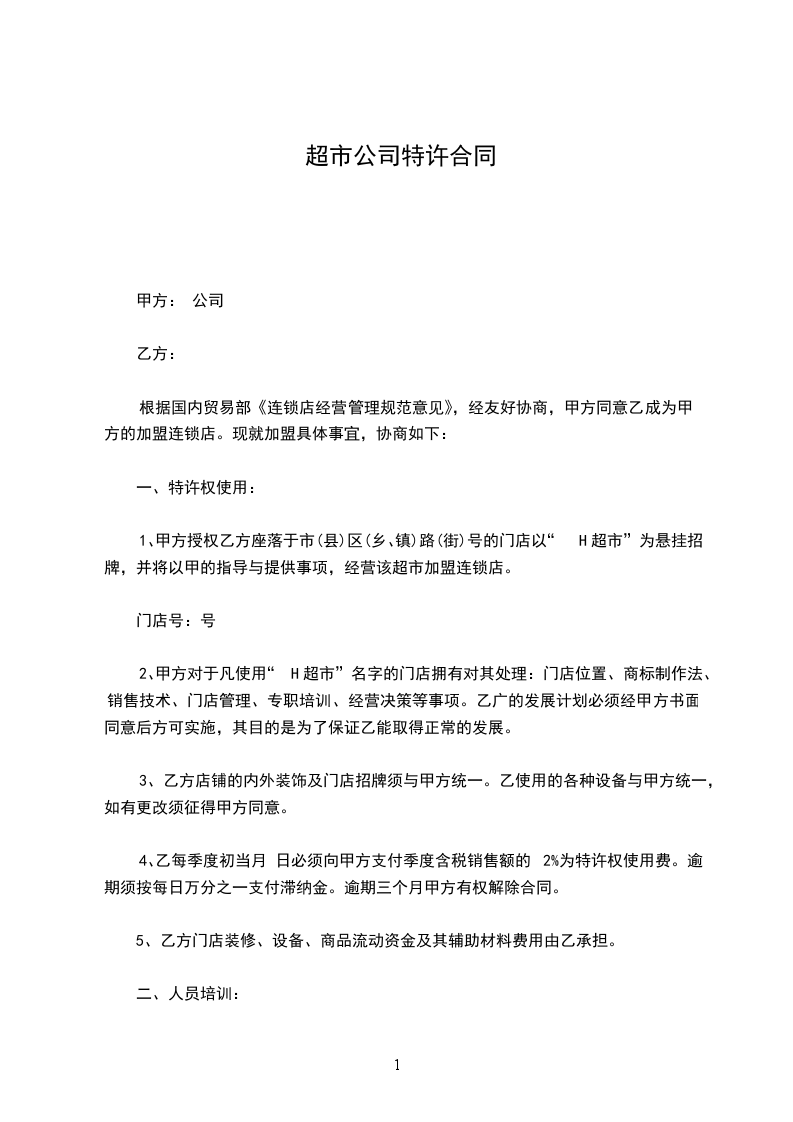 超市公司特许合同

甲方： 公司

乙方：

根据国内贸易部《连锁店经营管理规范意见》，经友好协商，甲方同意乙成为甲方的加盟连锁店。现就加盟具体事宜，协商如下：

一、特许权使用：

1、甲方授权乙方座落于市(县)区(乡、镇)路(街)号的门店以“ H超市”为悬挂招牌，并将以甲的指导与提供事项，经营该超市加盟连锁店。

门店号：号

2、甲方对于凡使用“ H超市”名字的门店拥有对其处理：门店位置、商标制作法、销售技术、门店管理、专职培训、经营决策等事项。乙广的发展计划必须经甲方书面同意后方可实施，其目的是为了保证乙能取得正常的发展。

3、乙方店铺的内外装饰及门店招牌须与甲方统一。乙使用的各种设备与甲方统一，如有更改须征得甲方同意。

4、乙每季度初当月 日必须向甲方支付季度含税销售额的 2%为特许权使用费。逾期须按每日万分之一支付滞纳金。逾期三个月甲方有权解除合同。

5、乙方门店装修、设备、商品流动资金及其辅助材料费用由乙承担。

二、人员培训：

1